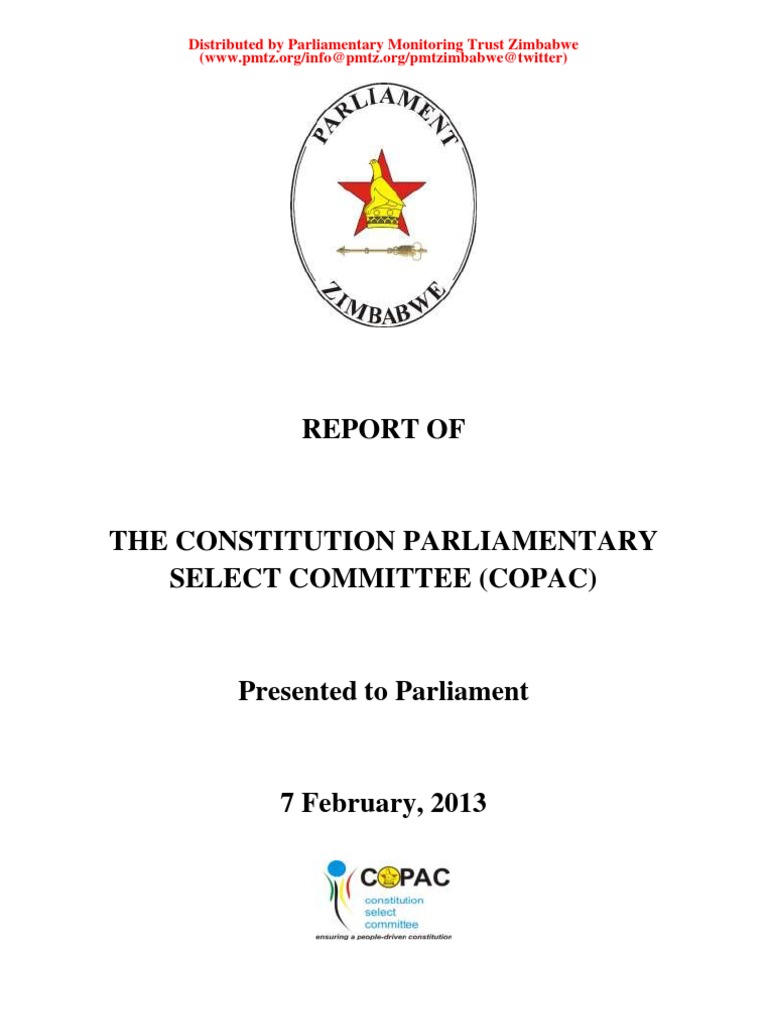 Distributed by Parliamentary Monitoring Trust Zimbabwe
(www.pmtz.org/info@pmtz.org/pmtzimbabwe@twitter)

PARLIAMENT

ZIMBABWE

REPORT OF

THE CONSTITUTION PARLIAMENTARY SELECT COMMITTEE (COPAC)

Presented to Parliament

7 February, 2013

COPAC
constitution
select
committee
ensuring a people-driven constitution